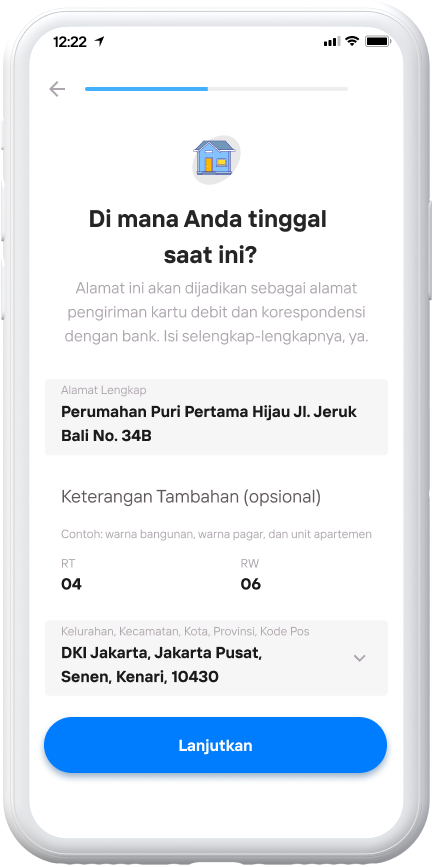 12:22

Di mana Anda tinggal saat ini?

Alamat ini akan dijadikan sebagai alamat pengiriman kartu debit dan korespondensi dengan bank. Isi selengkap-lengkapnya, ya.

Alamat Lengkap
Perumahan Puri Pertama Hijau Jl. Jeruk Bali No. 34B

Keterangan Tambahan (opsional)

Contoh: warna bangunan, warna pagar, dan unit apartemen

RT
04

RW
06

Kelurahan, Kecamatan, Kota, Provinsi, Kode Pos
DKI Jakarta, Jakarta Pusat, Senen, Kenari, 10430

Lanjutkan